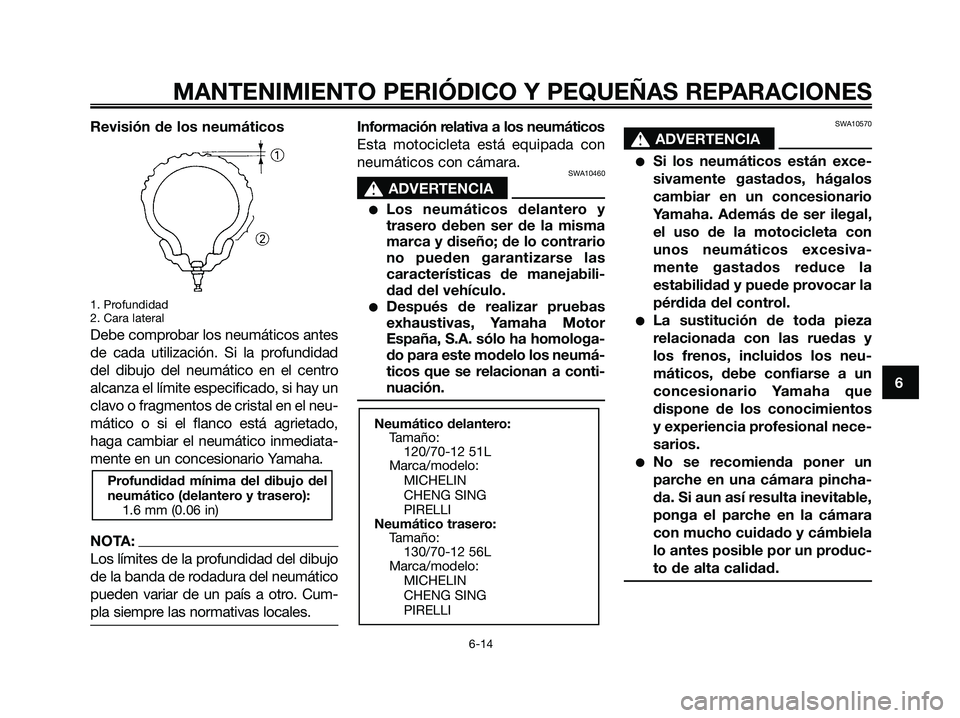 MANTENIMIENTO PERIÓDICO Y PEQUEÑAS REPARACIONES

Revisión de los neumáticos

1

2

1. Profundidad
2. Cara lateral

Debe comprobar los neumáticos antes de cada utilización. Si la profundidad del dibujo del neumático en el centro alcanza el límite especificado, si hay un clavo o fragmentos de cristal en el neumático o si el flanco está agrietado, haga cambiar el neumático inmediatamente en un concesionario Yamaha.

Profundidad mínima del dibujo del neumático (delantero y trasero):
1.6 mm (0.06 in)

NOTA:

Los límites de la profundidad del dibujo de la banda de rodadura del neumático pueden variar de un país a otro. Cumpla siempre las normativas locales.

Información relativa a los neumáticos
Esta motocicleta está equipada con neumáticos con cámara.

SWA10460

ADVERTENCIA

● Los neumáticos delantero y trasero deben ser de la misma marca y diseño; de lo contrario no pueden garantizarse las características de manejabilidad del vehículo.
● Después de realizar pruebas exhaustivas, Yamaha Motor España, S.A. sólo ha homologado para este modelo los neumáticos que se relacionan a continuación.

Neumático delantero:
Tamaño:
120/70-12 51L
Marca/modelo:
MICHELIN
CHENG SING
PIRELLI
Neumático trasero:
Tamaño:
130/70-12 56L
Marca/modelo:
MICHELIN
CHENG SING
PIRELLI

SWA10570

ADVERTENCIA

● Si los neumáticos están excesivamente gastados, hágalos cambiar en un concesionario Yamaha. Además de ser ilegal, el uso de la motocicleta con unos neumáticos excesivamente gastados reduce la estabilidad y puede provocar la pérdida del control.
● La sustitución de toda pieza relacionada con las ruedas y los frenos, incluidos los neumáticos, debe confiarse a un concesionario Yamaha que dispone de los conocimientos y experiencia profesional necesarios.
● No se recomienda poner un parche en una cámara pinchada. Si aun así resulta inevitable, ponga el parche en la cámara con mucho cuidado y cámbiela lo antes posible por un producto de alta calidad.

6

6-14

carmanualsonline.info